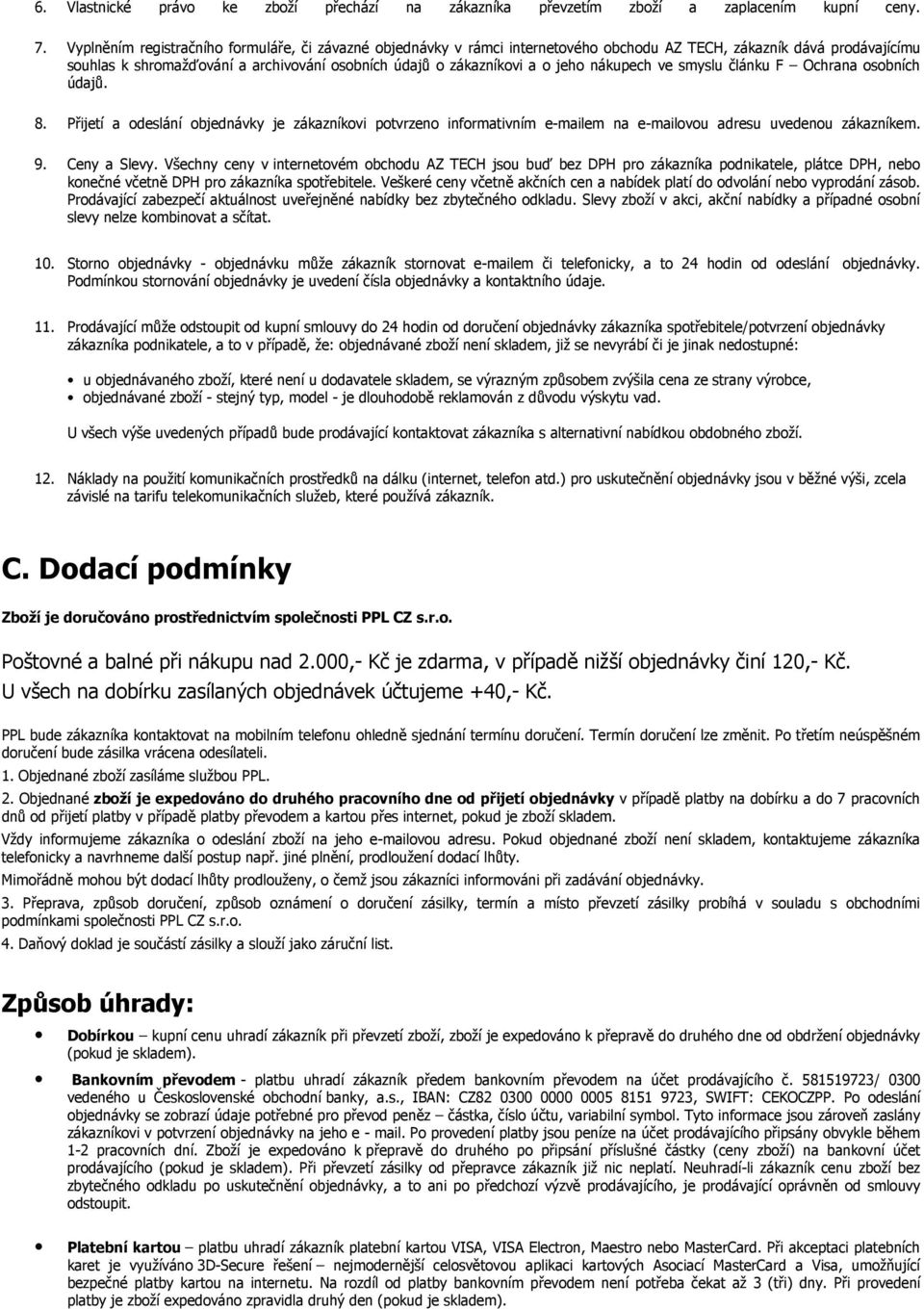 6. Vlastnické právo ke zboží přechází na zákazníka převzetím zboží a zaplacením kupní ceny.

7. Vyplněním registračního formuláře, či závazné objednávky v rámci internetového obchodu AZ TECH, zákazník dává prodávajícímu souhlas k shromažďování a archivování osobních údajů o zákazníkovi a o jeho nákupech ve smyslu článku F – Ochrana osobních údajů.

8. Přijetí a odeslání objednávky je zákazníkovi potvrzeno informativním e-mailem na e-mailovou adresu uvedenou zákazníkem.

9. Ceny a Slevy. Všechny ceny v internetovém obchodu AZ TECH jsou buď bez DPH pro zákazníka podnikatele, plátce DPH, nebo konečné včetně DPH pro zákazníka spotřebitele. Veškeré ceny včetně akčních cen a nabídek platí do odvolání nebo vyprodání zásob. Prodávající zabezpečí aktuálnost uveřejněné nabídky bez zbytečného odkladu. Slevy zboží v akci, akční nabídky a případné osobní slevy nelze kombinovat a sčítat.

10. Storno objednávky - objednávku může zákazník stornovat e-mailem či telefonicky, a to 24 hodin od odeslání objednávky. Podmínkou stornování objednávky je uvedení čísla objednávky a kontaktního údaje.

11. Prodávající může odstoupit od kupní smlouvy do 24 hodin od doručení objednávky zákazníka spotřebitele/potvrzení objednávky zákazníka podnikatele, a to v případě, že: objednávané zboží není skladem, již se nevyrábí či je jinak nedostupné:

• u objednávaného zboží, které není u dodavatele skladem, se výrazným způsobem zvýšila cena ze strany výrobce,
• objednávané zboží - stejný typ, model - je dlouhodobě reklamován z důvodu výskytu vad.

U všech výše uvedených případů bude prodávající kontaktovat zákazníka s alternativní nabídkou obdobného zboží.

12. Náklady na použití komunikačních prostředků na dálku (internet, telefon atd.) pro uskutečnění objednávky jsou v běžné výši, zcela závislé na tarifu telekomunikačních služeb, které používá zákazník.

C. Dodací podmínky

Zboží je doručováno prostřednictvím společnosti PPL CZ s.r.o.

Poštovné a balné při nákupu nad 2.000,- Kč je zdarma, v případě nižší objednávky činí 120,- Kč.
U všech na dobírku zasílaných objednávek účtujeme +40,- Kč.

PPL bude zákazníka kontaktovat na mobilním telefonu ohledně sjednání termínu doručení. Termín doručení lze změnit. Po třetím neúspěšném doručení bude zásilka vrácena odesílateli.

1. Objednané zboží zasíláme službou PPL.

2. Objednané zboží je expedováno do druhého pracovního dne od přijetí objednávky v případě platby na dobírku a do 7 pracovních dnů od přijetí platby v případě platby převodem a kartou přes internet, pokud je zboží skladem.

Vždy informujeme zákazníka o odeslání zboží na jeho e-mailovou adresu. Pokud objednané zboží není skladem, kontaktujeme zákazníka telefonicky a navrhneme další postup např. jiné plnění, prodloužení dodací lhůty.

Mimořádně mohou být dodací lhůty prodlouženy, o čemž jsou zákazníci informováni při zadávání objednávky.

3. Přeprava, způsob doručení, způsob oznámení o doručení zásilky, termín a místo převzetí zásilky probíhá v souladu s obchodními podmínkami společnosti PPL CZ s.r.o.

4. Daňový doklad je součástí zásilky a slouží jako záruční list.

Způsob úhrady:

• Dobírkou – kupní cenu uhradí zákazník při převzetí zboží, zboží je expedováno k přepravě do druhého dne od obdržení objednávky (pokud je skladem).

• Bankovním převodem - platbu uhradí zákazník předem bankovním převodem na účet prodávajícího č. 581519723/ 0300 vedeného u Československé obchodní banky, a.s., IBAN: CZ82 0300 0000 0005 8151 9723, SWIFT: CEKOCZPP. Po odeslání objednávky se zobrazí údaje potřebné pro převod peněz – částka, číslo účtu, variabilní symbol. Tyto informace jsou zároveň zaslány zákazníkovi v potvrzení objednávky na jeho e - mail. Po provedení platby jsou peníze na účet prodávajícího připsány obvykle během 1-2 pracovních dní. Zboží je expedováno k přepravě do druhého po připsání příslušné částky (ceny zboží) na bankovní účet prodávajícího (pokud je skladem). Při převzetí zásilky od přepravce zákazník již nic neplatí. Neuhradí-li zákazník cenu zboží bez zbytečného odkladu po uskutečnění objednávky, a to ani po předchozí výzvě prodávajícího, je prodávající oprávněn od smlouvy odstoupit.

• Platební kartou – platbu uhradí zákazník platební kartou VISA, VISA Electron, Maestro nebo MasterCard. Při akceptaci platebních karet je využíváno 3D-Secure řešení – nejmodernější celosvětovou aplikaci kartových Asociací MasterCard a Visa, umožňující bezpečné platby kartou na internetu. Na rozdíl od platby bankovním převodem není potřeba čekat až 3 (tři) dny. Při provedení platby je zboží expedováno zpravidla druhý den (pokud je skladem).